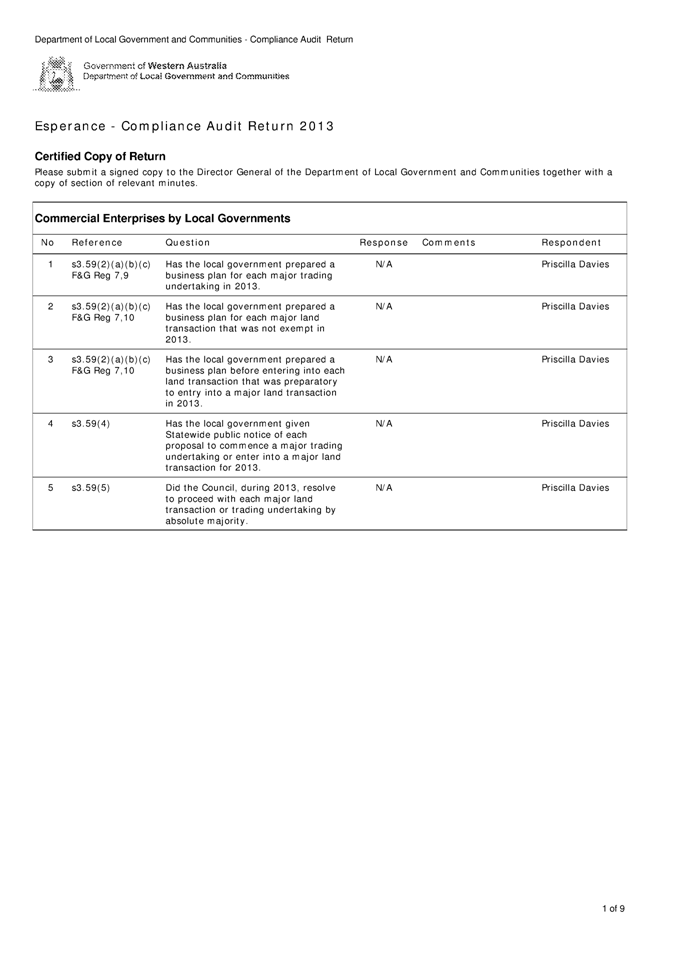 Department of Local Government and Communities - Compliance Audit Return

Government of Western Australia
Department of Local Government and Communities

Esperance - Compliance Audit Return 2013

Certified Copy of Return
Please submit a signed copy to the Director General of the Department of Local Government and Communities together with a copy of section of relevant minutes.

Commercial Enterprises by Local Governments

| No | Reference | Question | Response | Comments | Respondent |
|---|---|---|---|---|---|
| 1 | s3.59(2)(a)(b)(c) F&G Reg 7,9 | Has the local government prepared a business plan for each major trading undertaking in 2013. | N/A | | Priscilla Davies |
| 2 | s3.59(2)(a)(b)(c) F&G Reg 7,10 | Has the local government prepared a business plan for each major land transaction that was not exempt in 2013. | N/A | | Priscilla Davies |
| 3 | s3.59(2)(a)(b)(c) F&G Reg 7,10 | Has the local government prepared a business plan before entering into each land transaction that was preparatory to entry into a major land transaction in 2013. | N/A | | Priscilla Davies |
| 4 | s3.59(4) | Has the local government given Statewide public notice of each proposal to commence a major trading undertaking or enter into a major land transaction for 2013. | N/A | | Priscilla Davies |
| 5 | s3.59(5) | Did the Council, during 2013, resolve to proceed with each major land transaction or trading undertaking by absolute majority. | N/A | | Priscilla Davies |

1 of 9